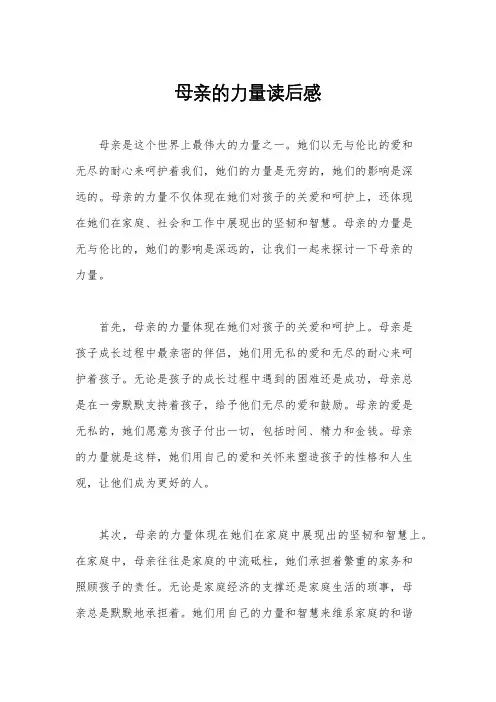 母亲的力量读后感

母亲是这个世界上最伟大的力量之一。她们以无与伦比的爱和无尽的耐心来呵护着我们，她们的力量是无穷的，她们的影响是深远的。母亲的力量不仅体现在她们对孩子的关爱和呵护上，还体现在她们在家庭、社会和工作中展现出的坚韧和智慧。母亲的力量是无与伦比的，她们的影响是深远的，让我们一起来探讨一下母亲的力量。

首先，母亲的力量体现在她们对孩子的关爱和呵护上。母亲是孩子成长过程中最亲密的伴侣，她们用无私的爱和无尽的耐心来呵护着孩子。无论是孩子的成长过程中遇到的困难还是成功，母亲总是在一旁默默支持着孩子，给予他们无尽的爱和鼓励。母亲的爱是无私的，她们愿意为孩子付出一切，包括时间、精力和金钱。母亲的力量就是这样，她们用自己的爱和关怀来塑造孩子的性格和人生观，让他们成为更好的人。

其次，母亲的力量体现在她们在家庭中展现出的坚韧和智慧上。在家庭中，母亲往往是家庭的中流砥柱，她们承担着繁重的家务和照顾孩子的责任。无论是家庭经济的支撑还是家庭生活的琐事，母亲总是默默地承担着。她们用自己的力量和智慧来维系家庭的和谐